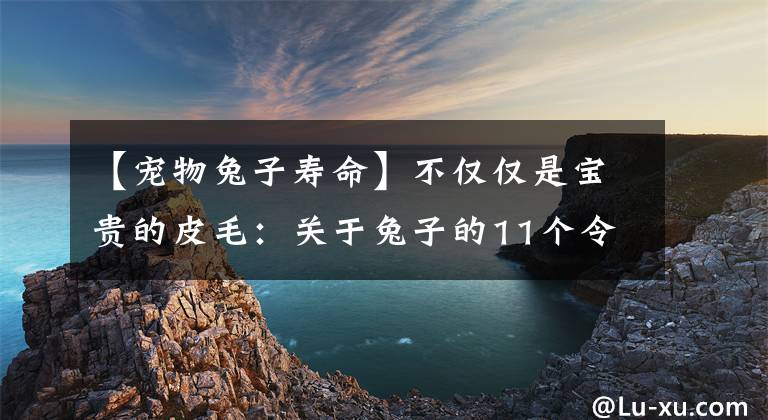 【宠物兔子寿命】不仅仅是宝贵的皮毛：关于兔子的11个令

@Lu-xu.com